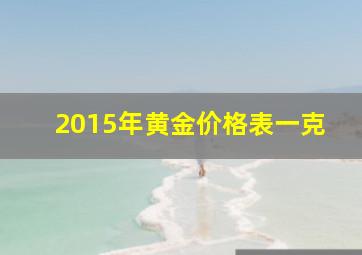 2015年黄金价格表一克